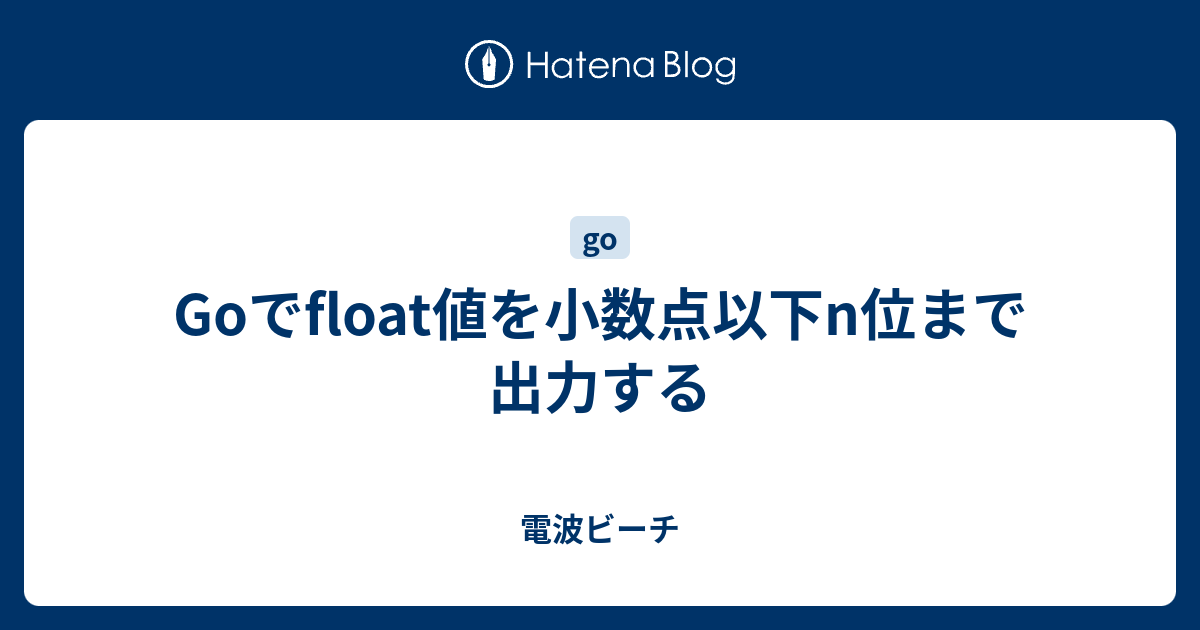 Hatena Blog

go

Goでfloat値を小数点以下n位まで出力する

電波ビーチ